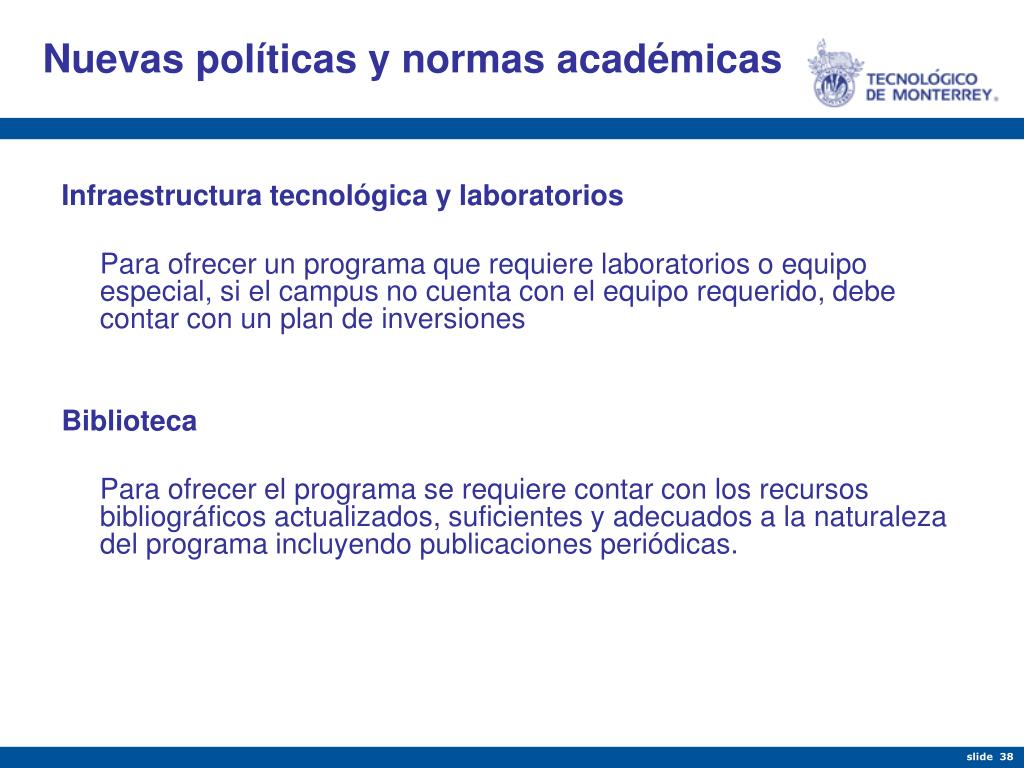 Nuevas políticas y normas académicas

TECNOLÓGICO DE MONTERREY®

Infraestructura tecnológica y laboratorios

Para ofrecer un programa que requiere laboratorios o equipo especial, si el campus no cuenta con el equipo requerido, debe contar con un plan de inversiones

Biblioteca

Para ofrecer el programa se requiere contar con los recursos bibliográficos actualizados, suficientes y adecuados a la naturaleza del programa incluyendo publicaciones periódicas.

slide 38